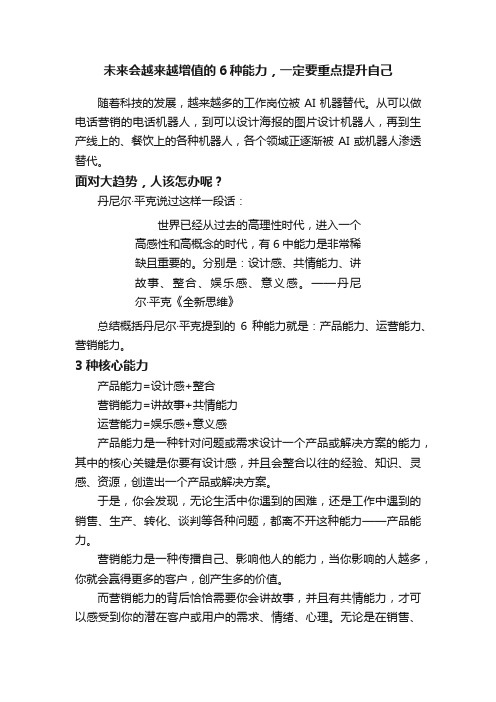 未来会越来越增值的 6 种能力，一定要重点提升自己

随着科技的发展，越来越多的工作岗位被 AI 机器替代。从可以做电话营销的电话机器人，到可以设计海报的图片设计机器人，再到生产线上的、餐饮上的各种机器人，各个领域正逐渐被 AI 或机器人渗透替代。

面对大趋势，人该怎办呢？

丹尼尔·平克说过这样一段话：

世界已经从过去的高理性时代，进入一个高感性和高概念的时代，有 6 中能力是非常稀缺且重要的。分别是：设计感、共情能力、讲故事、整合、娱乐感、意义感。——丹尼尔·平克《全新思维》

总结概括丹尼尔·平克提到的 6 种能力就是：产品能力、运营能力、营销能力。

3 种核心能力

产品能力=设计感+整合

营销能力=讲故事+共情能力

运营能力=娱乐感+意义感

产品能力是一种针对问题或需求设计一个产品或解决方案的能力，其中的核心关键是你要有设计感，并且会整合以往的经验、知识、灵感、资源，创造出一个产品或解决方案。

于是，你会发现，无论生活中你遇到的困难，还是工作中遇到的销售、生产、转化、谈判等各种问题，都离不开这种能力——产品能力。

营销能力是一种传播自己、影响他人的能力，当你影响的人越多，你就会赢得更多的客户，创产生多的价值。

而营销能力的背后恰恰需要你会讲故事，并且有共情能力，才可以感受到你的潜在客户或用户的需求、情绪、心理。无论是在销售、